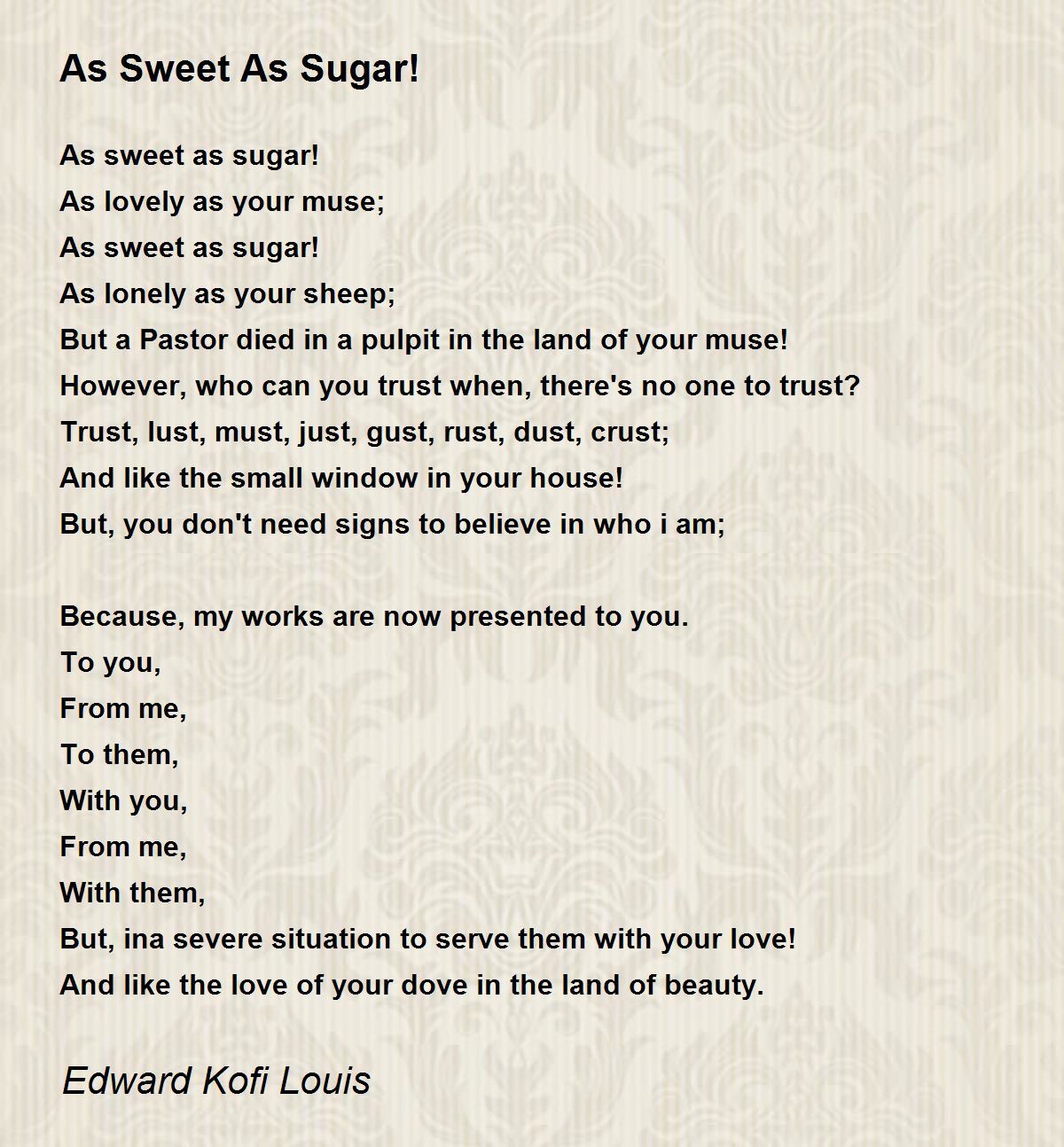 As Sweet As Sugar!

As sweet as sugar!
As lovely as your muse;
As sweet as sugar!
As lonely as your sheep;
But a Pastor died in a pulpit in the land of your muse!
However, who can you trust when, there's no one to trust?
Trust, lust, must, just, gust, rust, dust, crust;
And like the small window in your house!
But, you don't need signs to believe in who i am;

Because, my works are now presented to you.
To you,
From me,
To them,
With you,
From me,
With them,
But, ina severe situation to serve them with your love!
And like the love of your dove in the land of beauty.

Edward Kofi Louis